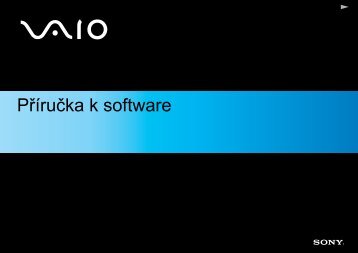 VAIO

Příručka k software

SONY